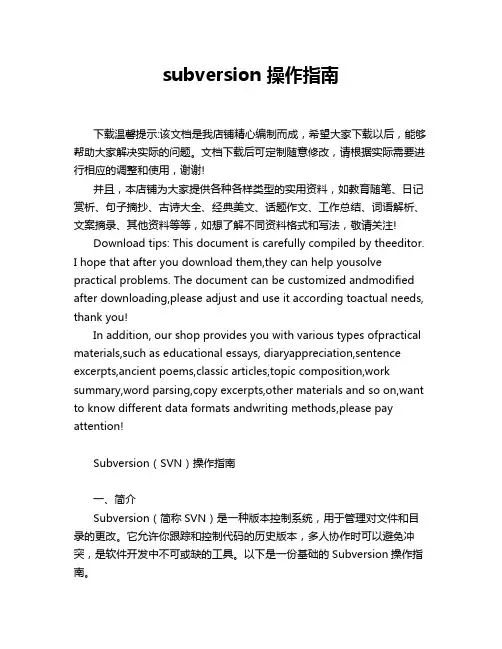 subversion 操作指南

下载温馨提示:该文档是我店铺精心编制而成，希望大家下载以后，能够帮助大家解决实际的问题。文档下载后可定制随意修改，请根据实际需要进行相应的调整和使用，谢谢!

并且，本店铺为大家提供各种各样类型的实用资料，如教育随笔、日记赏析、句子摘抄、古诗大全、经典美文、话题作文、工作总结、词语解析、文案摘录、其他资料等等，如想了解不同资料格式和写法，敬请关注!

Download tips: This document is carefully compiled by theeditor. I hope that after you download them,they can help yousolve practical problems. The document can be customized andmodified after downloading,please adjust and use it according toactual needs, thank you!

In addition, our shop provides you with various types ofpractical materials,such as educational essays, diaryappreciation,sentence excerpts,ancient poems,classic articles,topic composition,work summary,word parsing,copy excerpts,other materials and so on,want to know different data formats andwriting methods,please pay attention!

Subversion（SVN）操作指南

一、简介

Subversion（简称 SVN）是一种版本控制系统，用于管理对文件和目录的更改。它允许你跟踪和控制代码的历史版本，多人协作时可以避免冲突，是软件开发中不可或缺的工具。以下是一份基础的 Subversion 操作指南。